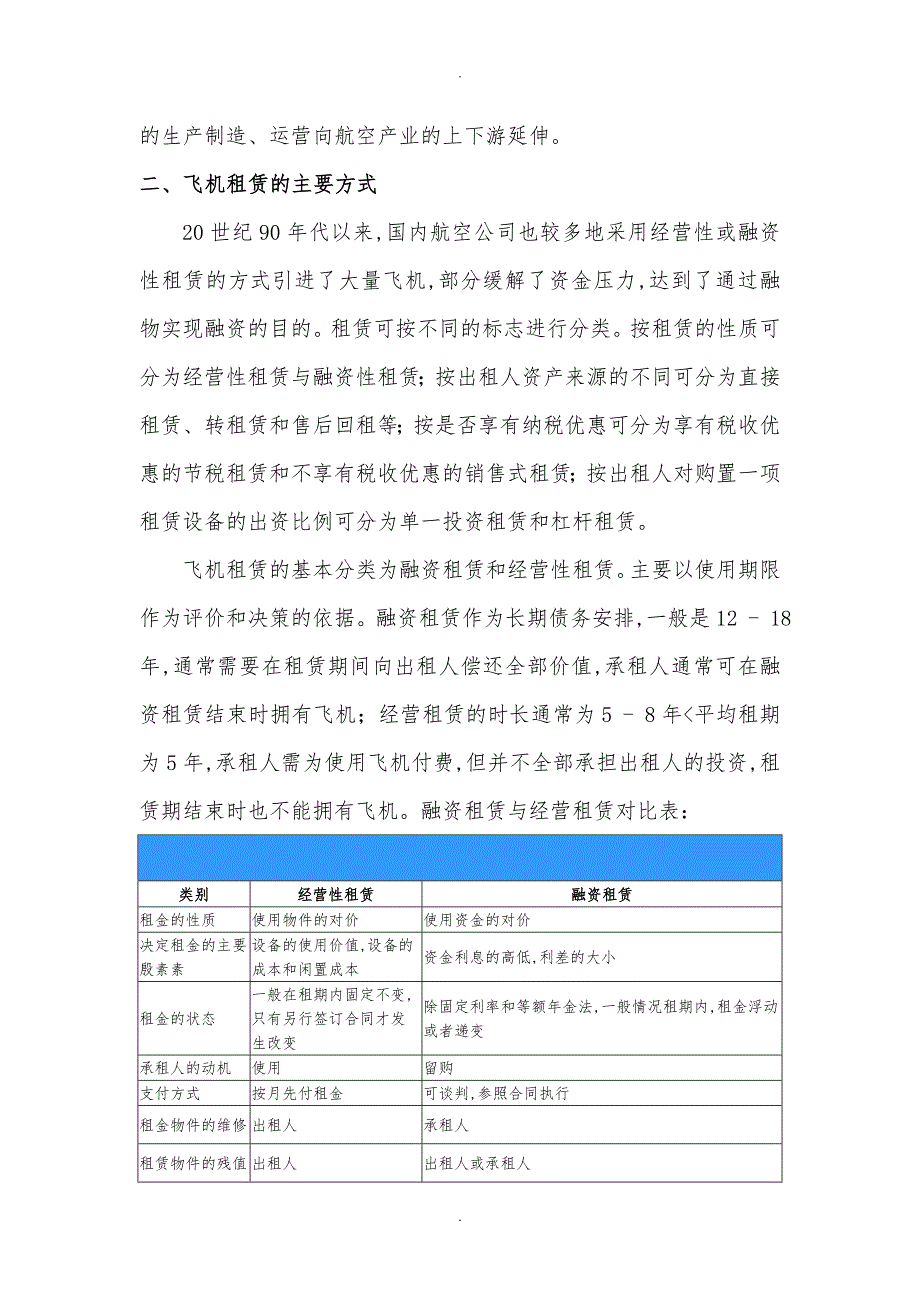 .

的生产制造、运营向航空产业的上下游延伸。

二、飞机租赁的主要方式

20 世纪 90 年代以来,国内航空公司也较多地采用经营性或融资性租赁的方式引进了大量飞机,部分缓解了资金压力,达到了通过融物实现融资的目的。租赁可按不同的标志进行分类。按租赁的性质可分为经营性租赁与融资性租赁;按出租人资产来源的不同可分为直接租赁、转租赁和售后回租等;按是否享有纳税优惠可分为享有税收优惠的节税租赁和不享有税收优惠的销售式租赁;按出租人对购置一项租赁设备的出资比例可分为单一投资租赁和杠杆租赁。

飞机租赁的基本分类为融资租赁和经营性租赁。主要以使用期限作为评价和决策的依据。融资租赁作为长期债务安排,一般是 12 - 18 年,通常需要在租赁期间向出租人偿还全部价值,承租人通常可在融资租赁结束时拥有飞机;经营租赁的时长通常为 5 - 8 年<平均租期为 5 年,承租人需为使用飞机付费,但并不全部承担出租人的投资,租赁期结束时也不能拥有飞机。融资租赁与经营租赁对比表:

| 类别 | 经营性租赁 | 融资租赁 |
|---|---|---|
| 租金的性质 | 使用物件的对价 | 使用资金的对价 |
| 决定租金的主要殷素素 | 设备的使用价值,设备的成本和闲置成本 | 资金利息的高低,利差的大小 |
| 租金的状态 | 一般在租期内固定不变,只有另行签订合同才发生改变 | 除固定利率和等额年金法,一般情况租期内,租金浮动或者递变 |
| 承租人的动机 | 使用 | 留购 |
| 支付方式 | 按月先付租金 | 可谈判,参照合同执行 |
| 租金物件的维修 | 出租人 | 承租人 |
| 租赁物件的残值 | 出租人 | 出租人或承租人 |

.